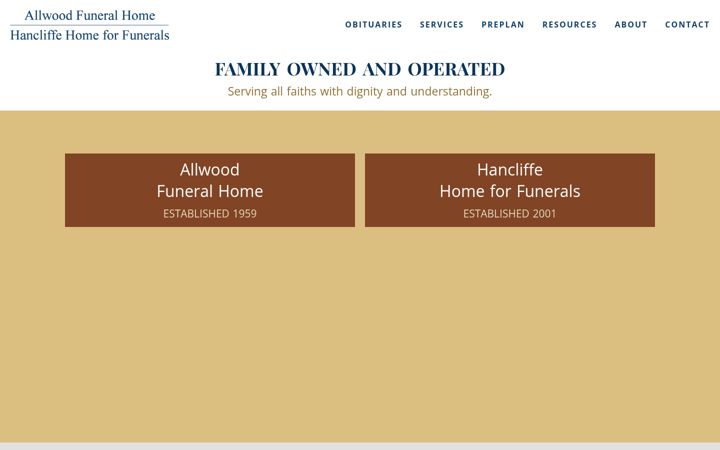 Allwood Funeral Home
Hancliffe Home for Funerals

OBITUARIES SERVICES PREPLAN RESOURCES ABOUT CONTACT

FAMILY OWNED AND OPERATED
Serving all faiths with dignity and understanding.

Allwood
Funeral Home
ESTABLISHED 1959

Hancliffe
Home for Funerals
ESTABLISHED 2001